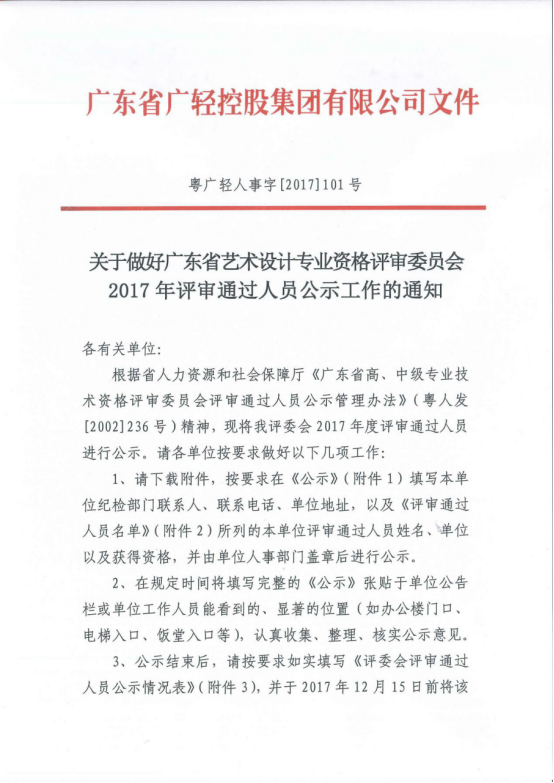 广东省广轻控股集团有限公司文件

粤广轻人事字[2017]101号

关于做好广东省艺术设计专业资格评审委员会2017年评审通过人员公示工作的通知

各有关单位:

根据省人力资源和社会保障厅《广东省高、中级专业技术资格评审委员会评审通过人员公示管理办法》(粤人发[2002]236号)精神，现将我评委会2017年度评审通过人员进行公示。请各单位按要求做好以下几项工作:

1、请下载附件，按要求在《公示》(附件1)填写本单位纪检部门联系人、联系电话、单位地址，以及《评审通过人员名单》(附件2)所列的本单位评审通过人员姓名、单位以及获得资格，并由单位人事部门盖章后进行公示。

2、在规定时间将填写完整的《公示》张贴于单位公告栏或单位工作人员能看到的、显著的位置(如办公楼门口、电梯入口、饭堂入口等)，认真收集、整理、核实公示意见。

3、公示结束后，请按要求如实填写《评委会评审通过人员公示情况表》(附件3)，并于2017年12月15日前将该